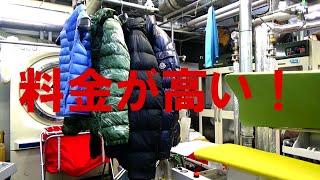 料金が高い！